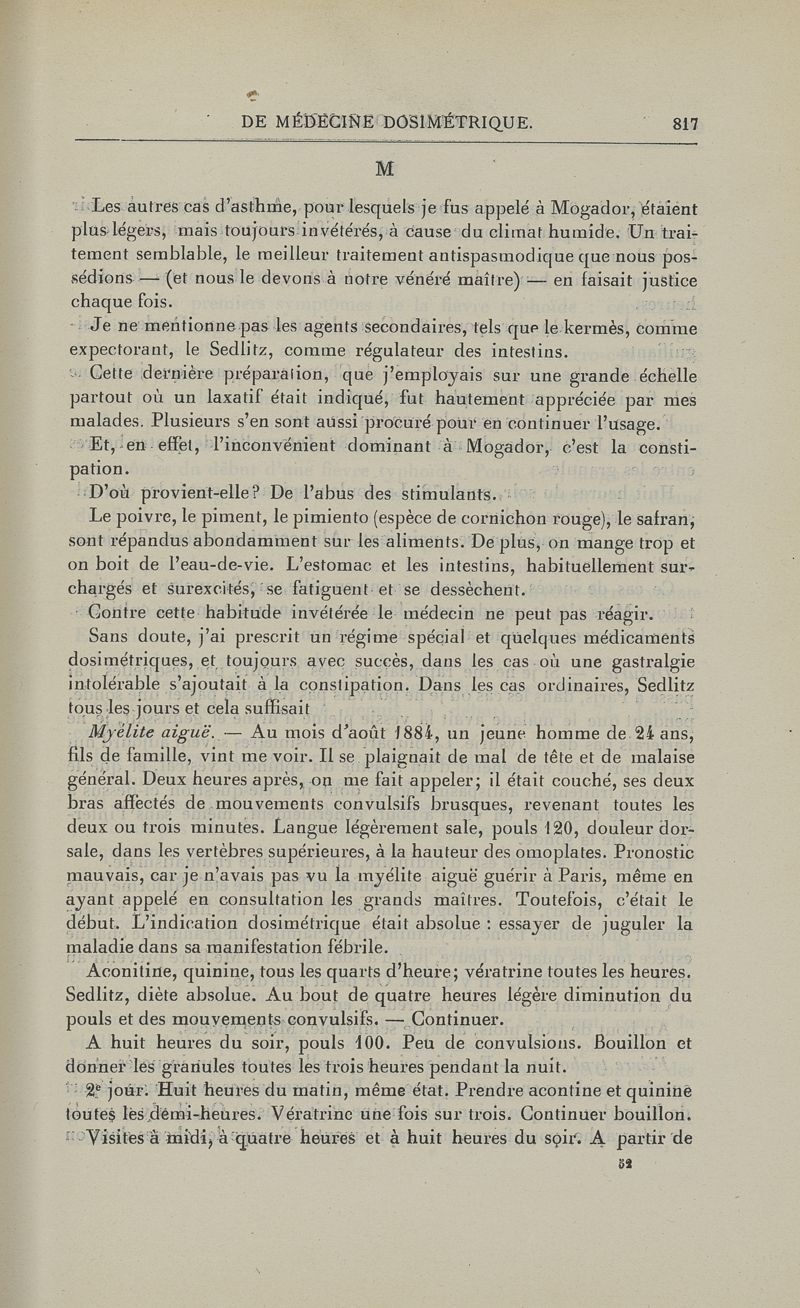 DE MÉDECINE DOSIMÉTRIQUE. 817

M

Les autres cas d'asthme, pour lesquels je fus appelé à Mogador, étaient plus légers, mais toujours invétérés, à cause du climat humide. Un traitement semblable, le meilleur traitement antispasmodique que nous possédions — (et nous le devons à notre vénéré maître) — en faisait justice chaque fois.

Je ne mentionne pas les agents secondaires, tels que le kermès, comme expectorant, le Sedlitz, comme régulateur des intestins.

Cette dernière préparation, que j'employais sur une grande échelle partout où un laxatif était indiqué, fut hautement appréciée par mes malades. Plusieurs s'en sont aussi procuré pour en continuer l'usage.

Et, en effet, l'inconvénient dominant à Mogador, c'est la constipation.

D'où provient-elle? De l'abus des stimulants.

Le poivre, le piment, le pimiento (espèce de cornichon rouge), le safran, sont répandus abondamment sur les aliments. De plus, on mange trop et on boit de l'eau-de-vie. L'estomac et les intestins, habituellement surchargés et surexcités, se fatiguent et se dessèchent.

Contre cette habitude invétérée le médecin ne peut pas réagir.

Sans doute, j'ai prescrit un régime spécial et quelques médicaments dosimétriques, et toujours avec succès, dans les cas où une gastralgie intolérable s'ajoutait à la constipation. Dans les cas ordinaires, Sedlitz tous les jours et cela suffisait

Myélite aiguë. — Au mois d'août 1884, un jeune homme de 24 ans, fils de famille, vint me voir. Il se plaignait de mal de tête et de malaise général. Deux heures après, on me fait appeler; il était couché, ses deux bras affectés de mouvements convulsifs brusques, revenant toutes les deux ou trois minutes. Langue légèrement sale, pouls 120, douleur dorsale, dans les vertèbres supérieures, à la hauteur des omoplates. Pronostic mauvais, car je n'avais pas vu la myélite aiguë guérir à Paris, même en ayant appelé en consultation les grands maîtres. Toutefois, c'était le début. L'indication dosimétrique était absolue : essayer de juguler la maladie dans sa manifestation fébrile.

Aconitine, quinine, tous les quarts d'heure; vératrine toutes les heures. Sedlitz, diète absolue. Au bout de quatre heures légère diminution du pouls et des mouvements convulsifs. — Continuer.

A huit heures du soir, pouls 100. Peu de convulsions. Bouillon et donner les granules toutes les trois heures pendant la nuit.

2e jour. Huit heures du matin, même état. Prendre acontine et quinine toutes les demi-heures. Vératrine une fois sur trois. Continuer bouillon. Visites à midi, à quatre heures et à huit heures du soir. A partir de

52